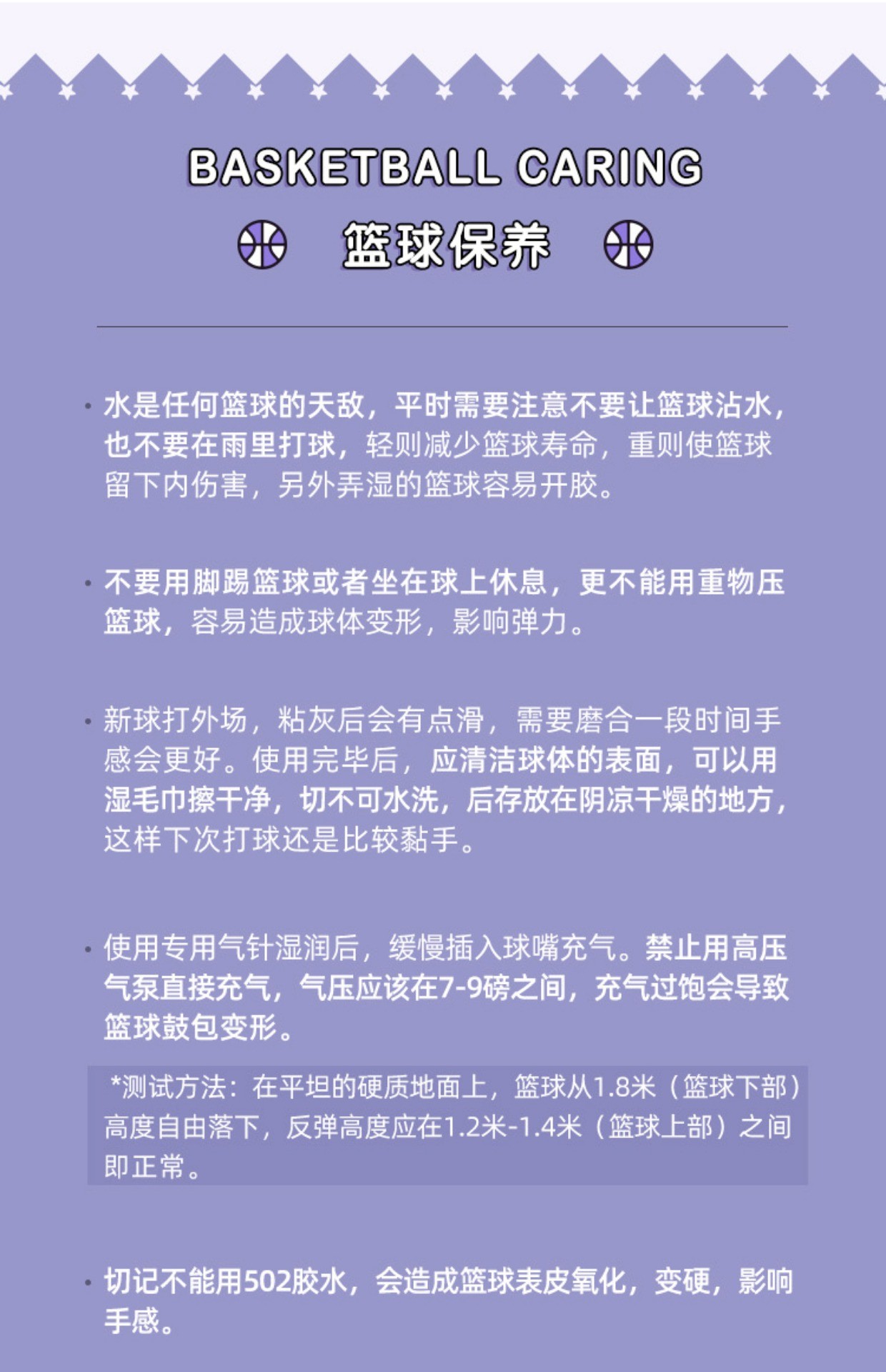 BASKETBALL CARING

篮球保养

· 水是任何篮球的天敌，平时需要注意不要让篮球沾水，也不要在雨里打球，轻则减少篮球寿命，重则使篮球留下内伤害，另外弄湿的篮球容易开胶。

· 不要用脚踢篮球或者坐在球上休息，更不能用重物压篮球，容易造成球体变形，影响弹力。

· 新球打外场，粘灰后会有点滑，需要磨合一段时间手感会更好。使用完毕后，应清洁球体的表面，可以用湿毛巾擦干净，切不可水洗，后存放在阴凉干燥的地方，这样下次打球还是比较黏手。

· 使用专用气针湿润后，缓慢插入球嘴充气。禁止用高压气泵直接充气，气压应该在7-9磅之间，充气过饱会导致篮球鼓包变形。

*测试方法：在平坦的硬质地面上，篮球从1.8米（篮球下部）高度自由落下，反弹高度应在1.2米-1.4米（篮球上部）之间即正常。

· 切记不能用502胶水，会造成篮球表皮氧化，变硬，影响手感。